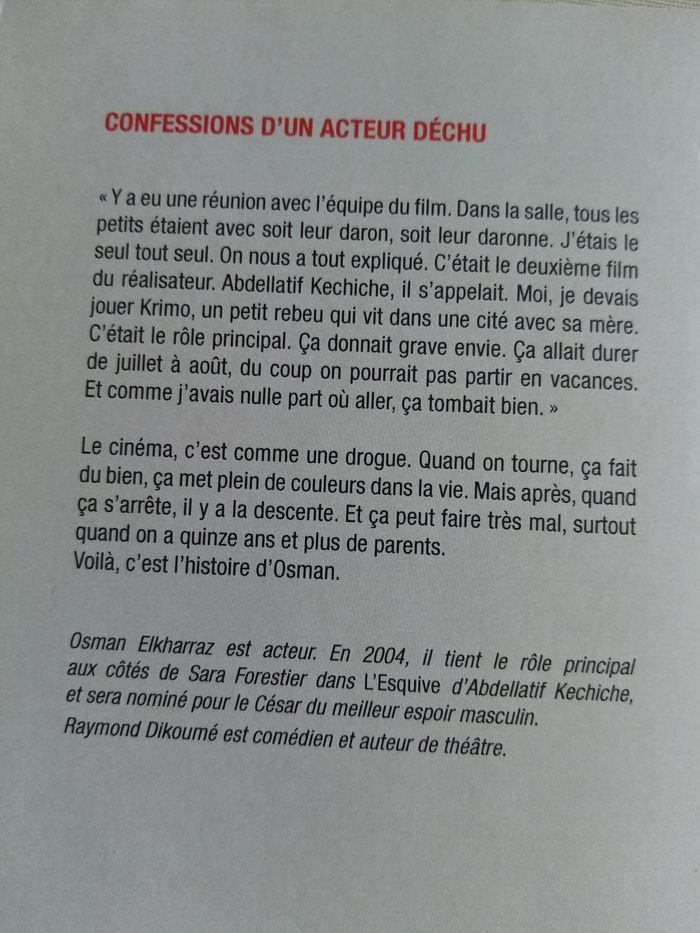 CONFESSIONS D'UN ACTEUR DÉCHU

« Y a eu une réunion avec l'équipe du film. Dans la salle, tous les petits étaient avec soit leur daron, soit leur daronne. J'étais le seul tout seul. On nous a tout expliqué. C'était le deuxième film du réalisateur. Abdellatif Kechiche, il s'appelait. Moi, je devais jouer Krimo, un petit rebeu qui vit dans une cité avec sa mère. C'était le rôle principal. Ça donnait grave envie. Ça allait durer de juillet à août, du coup on pourrait pas partir en vacances. Et comme j'avais nulle part où aller, ça tombait bien. »

Le cinéma, c'est comme une drogue. Quand on tourne, ça fait du bien, ça met plein de couleurs dans la vie. Mais après, quand ça s'arrête, il y a la descente. Et ça peut faire très mal, surtout quand on a quinze ans et plus de parents.
Voilà, c'est l'histoire d'Osman.

Osman Elkharraz est acteur. En 2004, il tient le rôle principal aux côtés de Sara Forestier dans L'Esquive d'Abdellatif Kechiche, et sera nominé pour le César du meilleur espoir masculin.
Raymond Dikoumé est comédien et auteur de théâtre.